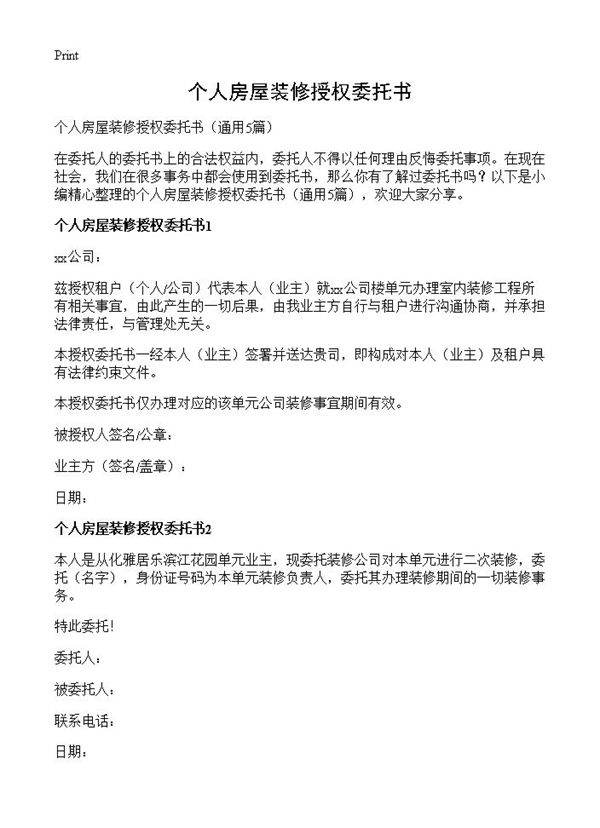 Print

个人房屋装修授权委托书

个人房屋装修授权委托书（通用5篇）

在委托人的委托书上的合法权益内，委托人不得以任何理由反悔委托事项。在现在社会，我们在很多事务中都会使用到委托书，那么你有了解过委托书吗？以下是小编精心整理的个人房屋装修授权委托书（通用5篇），欢迎大家分享。

个人房屋装修授权委托书1

xx公司：

兹授权租户（个人/公司）代表本人（业主）就xx公司楼单元办理室内装修工程所有相关事宜，由此产生的一切后果，由我业主方自行与租户进行沟通协商，并承担法律责任，与管理处无关。

本授权委托书一经本人（业主）签署并送达贵司，即构成对本人（业主）及租户具有法律约束文件。

本授权委托书仅办理对应的该单元公司装修事宜期间有效。

被授权人签名/公章：

业主方（签名/盖章）：

日期：

个人房屋装修授权委托书2

本人是从化雅居乐滨江花园单元业主，现委托装修公司对本单元进行二次装修，委托（名字），身份证号码为本单元装修负责人，委托其办理装修期间的一切装修事务。

特此委托！

委托人：

被委托人：

联系电话：

日期：